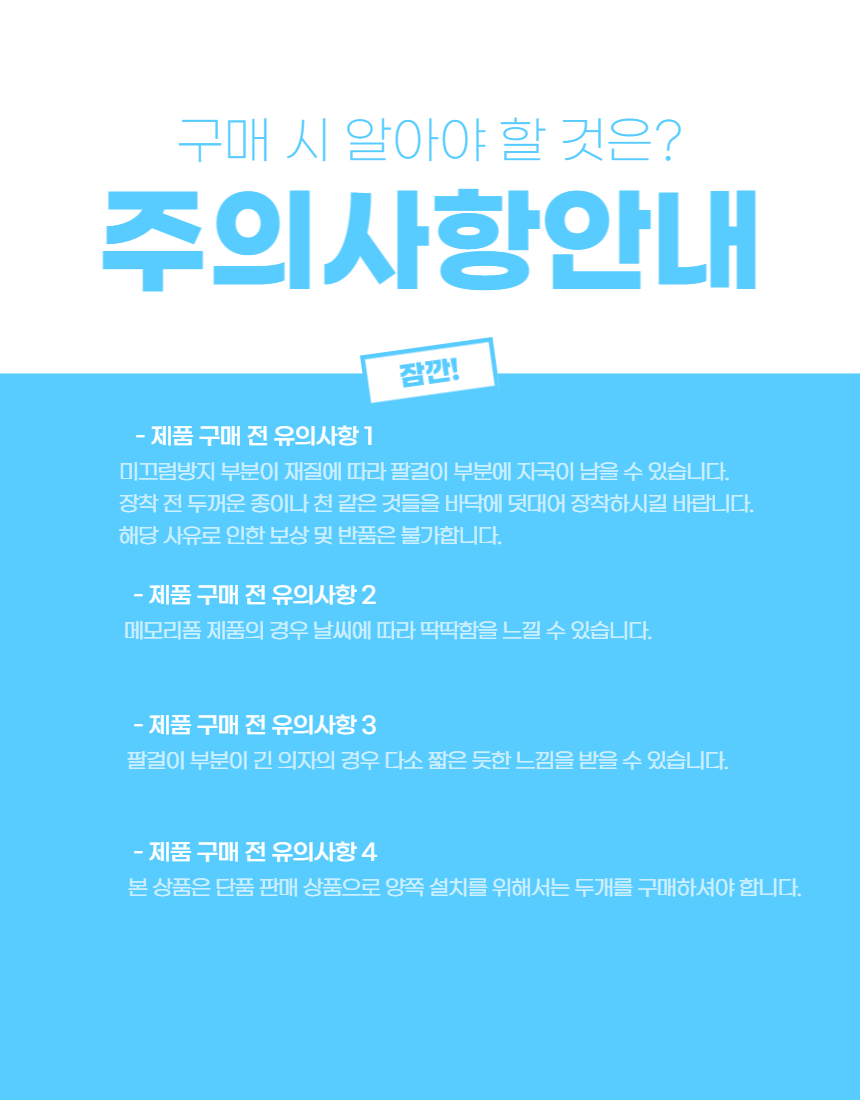 구매 시 알아야 할 것은?

주의사항안내

잠깐!

- 제품 구매 전 유의사항 1

미끄럼방지 부분이 재질에 따라 팔걸이 부분에 자국이 남을 수 있습니다.
장착 전 두꺼운 종이나 천 같은 것들을 바닥에 덧대어 장착하시길 바랍니다.
해당 사유로 인한 보상 및 반품은 불가합니다.

- 제품 구매 전 유의사항 2

메모리폼 제품의 경우 날씨에 따라 딱딱함을 느낄 수 있습니다.

- 제품 구매 전 유의사항 3

팔걸이 부분이 긴 의자의 경우 다소 짧은 듯한 느낌을 받을 수 있습니다.

- 제품 구매 전 유의사항 4

본 상품은 단품 판매 상품으로 양쪽 설치를 위해서는 두개를 구매하셔야 합니다.